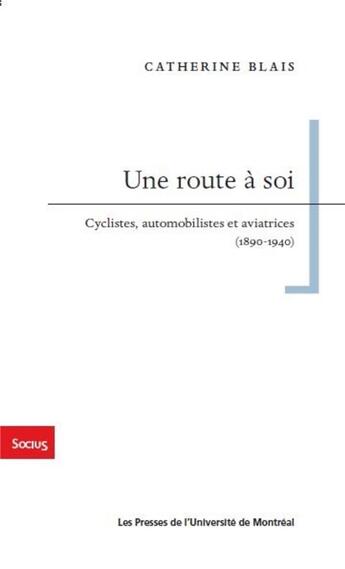 CATHERINE BLAIS

Une route à soi

Cyclistes, automobilistes et aviatrices (1890-1940)

Socius

Les Presses de l'Université de Montréal